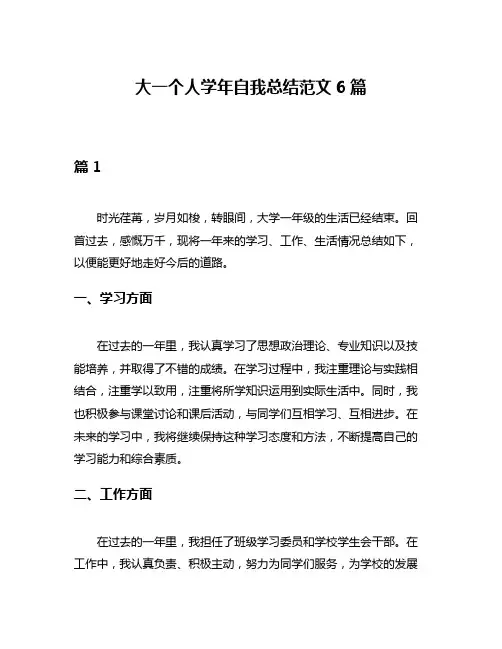 大一个人学年自我总结范文 6 篇

篇 1

时光荏苒，岁月如梭，转眼间，大学一年级的生活已经结束。回首过去，感慨万千，现将一年来的学习、工作、生活情况总结如下，以便能更好地走好今后的道路。

一、学习方面

在过去的一年里，我认真学习了思想政治理论、专业知识以及技能培养，并取得了不错的成绩。在学习过程中，我注重理论与实践相结合，注重学以致用，注重将所学知识运用到实际生活中。同时，我也积极参与课堂讨论和课后活动，与同学们互相学习、互相进步。在未来的学习中，我将继续保持这种学习态度和方法，不断提高自己的学习能力和综合素质。

二、工作方面

在过去的一年里，我担任了班级学习委员和学校学生会干部。在工作中，我认真负责、积极主动，努力为同学们服务，为学校的发展